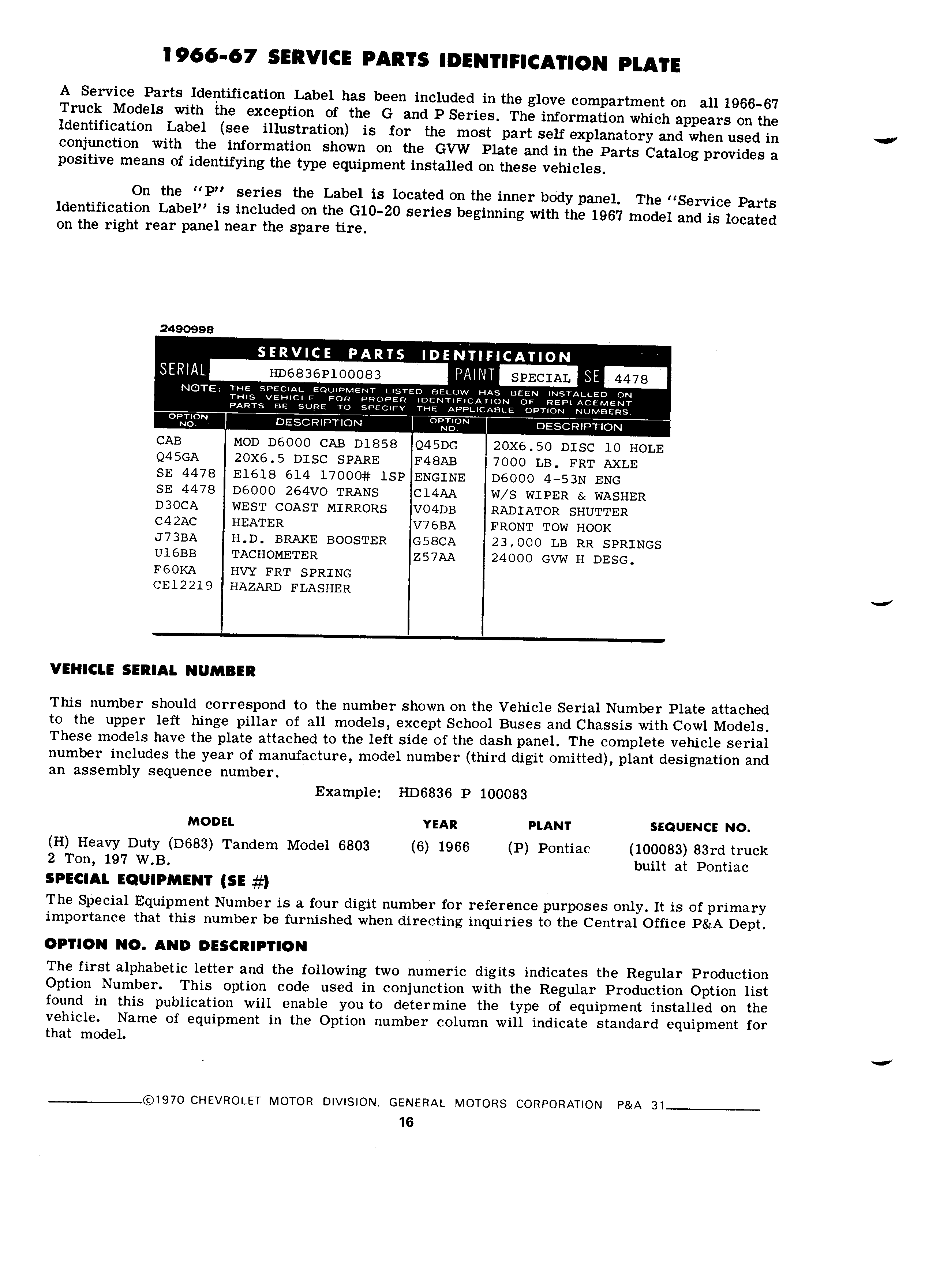 1966-67 SERVICE PARTS IDENTIFICATION PLATE

A Service Parts Identification Label has been included in the glove compartment on all 1966-67 Truck Models with the exception of the G and P Series. The information which appears on the Identification Label (see illustration) is for the most part self explanatory and when used in conjunction with the information shown on the GVW Plate and in the Parts Catalog provides a positive means of identifying the type equipment installed on these vehicles.

On the "P" series the Label is located on the inner body panel. The "Service Parts Identification Label" is included on the G10-20 series beginning with the 1967 model and is located on the right rear panel near the spare tire.

2490998

SERVICE PARTS IDENTIFICATION

SERIAL HD6836P100083 PAINT SPECIAL SE 4478

NOTE: THE SPECIAL EQUIPMENT LISTED BELOW HAS BEEN INSTALLED ON THIS VEHICLE. FOR PROPER IDENTIFICATION OF REPLACEMENT PARTS BE SURE TO SPECIFY THE APPLICABLE OPTION NUMBERS.

| OPTION NO. | DESCRIPTION | OPTION NO. | DESCRIPTION |
|---|---|---|---|
| CAB | MOD D6000 CAB D1858 | Q45DG | 20X6.50 DISC 10 HOLE |
| Q45GA | 20X6.5 DISC SPARE | F48AB | 7000 LB. FRT AXLE |
| SE 4478 | E1618 614 17000# 1SP | ENGINE | D6000 4-53N ENG |
| SE 4478 | D6000 264VO TRANS | C14AA | W/S WIPER & WASHER |
| D30CA | WEST COAST MIRRORS | V04DB | RADIATOR SHUTTER |
| C42AC | HEATER | V76BA | FRONT TOW HOOK |
| J73BA | H.D. BRAKE BOOSTER | G58CA | 23,000 LB RR SPRINGS |
| U16BB | TACHOMETER | Z57AA | 24000 GVW H DESG. |
| F60KA | HVY FRT SPRING | | |
| CE12219 | HAZARD FLASHER | | |

VEHICLE SERIAL NUMBER

This number should correspond to the number shown on the Vehicle Serial Number Plate attached to the upper left hinge pillar of all models, except School Buses and Chassis with Cowl Models. These models have the plate attached to the left side of the dash panel. The complete vehicle serial number includes the year of manufacture, model number (third digit omitted), plant designation and an assembly sequence number.

Example: HD6836 P 100083

| MODEL | YEAR | PLANT | SEQUENCE NO. |
|---|---|---|---|
| (H) Heavy Duty (D683) Tandem Model 6803 2 Ton, 197 W.B. | (6) 1966 | (P) Pontiac | (100083) 83rd truck built at Pontiac |

SPECIAL EQUIPMENT (SE #)

The Special Equipment Number is a four digit number for reference purposes only. It is of primary importance that this number be furnished when directing inquiries to the Central Office P&A Dept.

OPTION NO. AND DESCRIPTION

The first alphabetic letter and the following two numeric digits indicates the Regular Production Option Number. This option code used in conjunction with the Regular Production Option list found in this publication will enable you to determine the type of equipment installed on the vehicle. Name of equipment in the Option number column will indicate standard equipment for that model.

©1970 CHEVROLET MOTOR DIVISION. GENERAL MOTORS CORPORATION—P&A 31

16